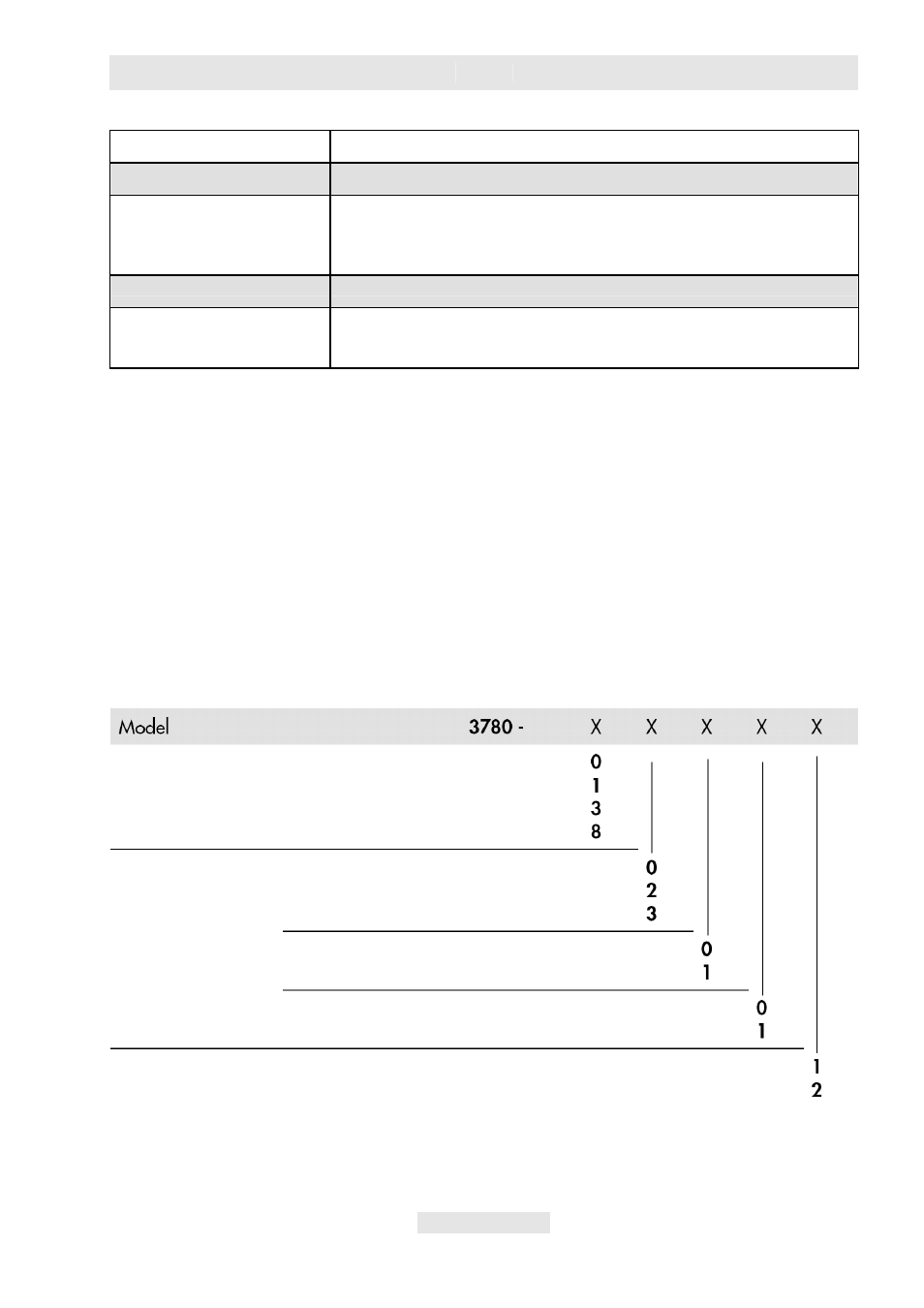 Model 3780 - X X X X X

0
1
3
8

0
2
3

0
1

0
1

1
2